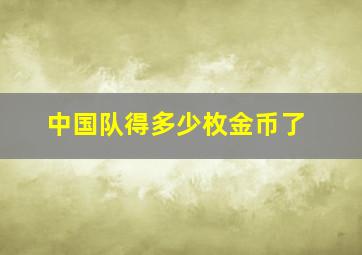 中国队得多少枚金币了